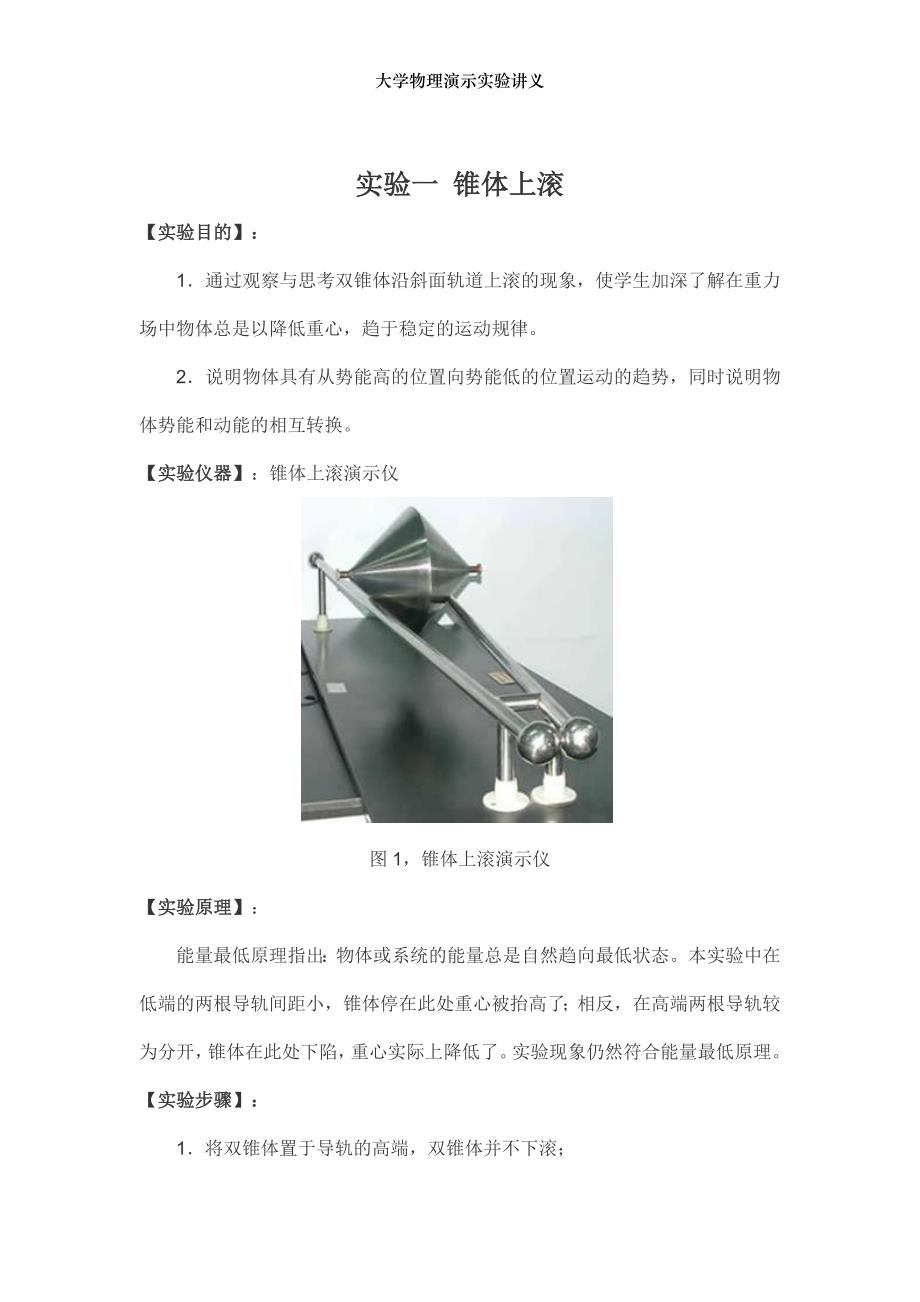 大学物理演示实验讲义

实验一 锥体上滚

【实验目的】：

1．通过观察与思考双锥体沿斜面轨道上滚的现象，使学生加深了解在重力场中物体总是以降低重心，趋于稳定的运动规律。

2．说明物体具有从势能高的位置向势能低的位置运动的趋势，同时说明物体势能和动能的相互转换。

【实验仪器】：锥体上滚演示仪

图1，锥体上滚演示仪

【实验原理】：

能量最低原理指出：物体或系统的能量总是自然趋向最低状态。本实验中在低端的两根导轨间距小，锥体停在此处重心被抬高了；相反，在高端两根导轨较为分开，锥体在此处下陷，重心实际上降低了。实验现象仍然符合能量最低原理。

【实验步骤】：

1．将双锥体置于导轨的高端，双锥体并不下滚；